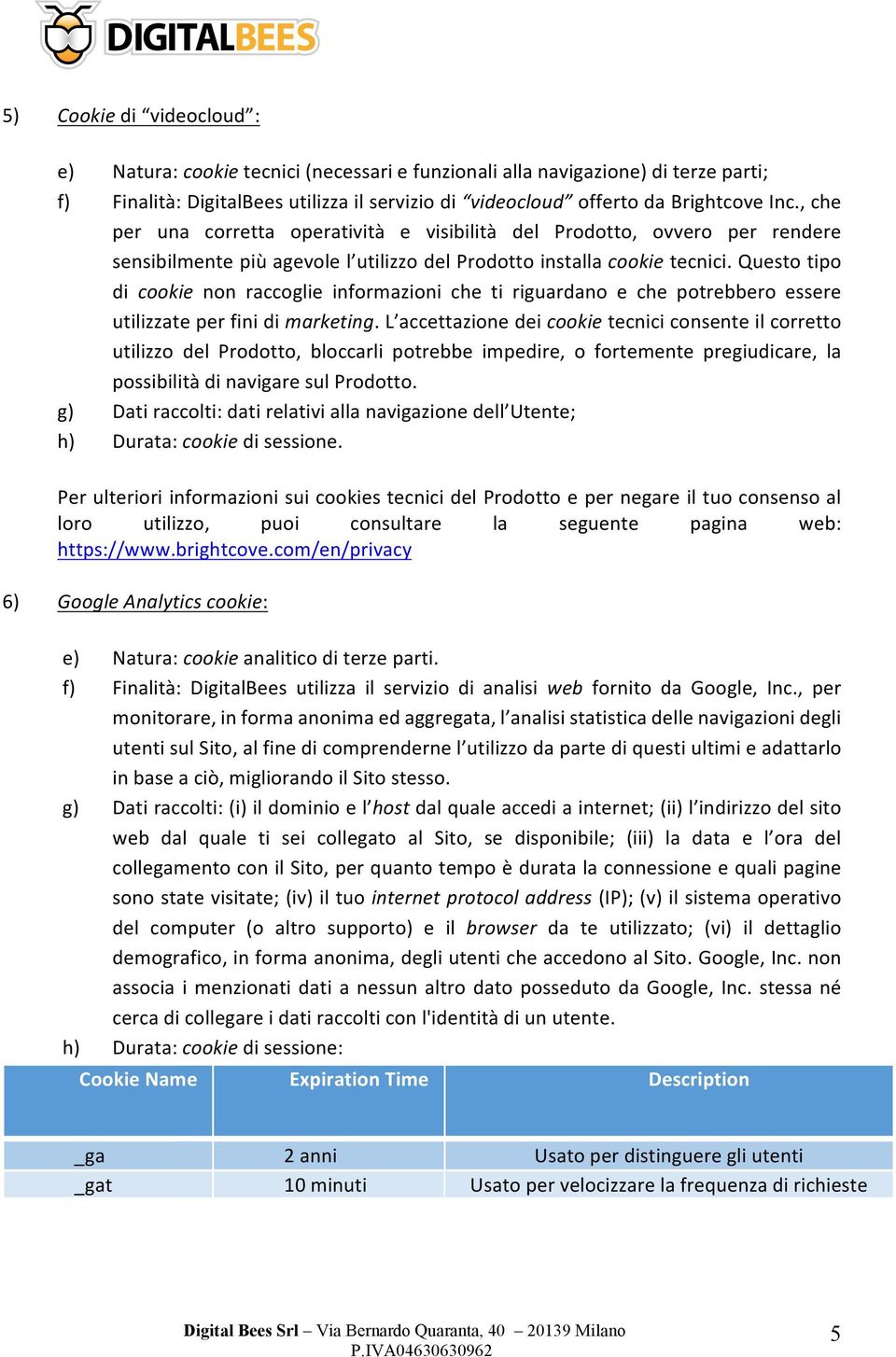 DIGITALBEES

5) Cookie di “videocloud”:

e) Natura: cookie tecnici (necessari e funzionali alla navigazione) di terze parti;

f) Finalità: DigitalBees utilizza il servizio di “videocloud” offerto da Brightcove Inc., che per una corretta operatività e visibilità del Prodotto, ovvero per rendere sensibilmente più agevole l’utilizzo del Prodotto installa cookie tecnici. Questo tipo di cookie non raccoglie informazioni che ti riguardano e che potrebbero essere utilizzate per fini di marketing. L’accettazione dei cookie tecnici consente il corretto utilizzo del Prodotto, bloccarli potrebbe impedire, o fortemente pregiudicare, la possibilità di navigare sul Prodotto.

g) Dati raccolti: dati relativi alla navigazione dell’Utente;

h) Durata: cookie di sessione.

Per ulteriori informazioni sui cookies tecnici del Prodotto e per negare il tuo consenso al loro utilizzo, puoi consultare la seguente pagina web: https://www.brightcove.com/en/privacy

6) Google Analytics cookie:

e) Natura: cookie analitico di terze parti.

f) Finalità: DigitalBees utilizza il servizio di analisi web fornito da Google, Inc., per monitorare, in forma anonima ed aggregata, l’analisi statistica delle navigazioni degli utenti sul Sito, al fine di comprenderne l’utilizzo da parte di questi ultimi e adattarlo in base a ciò, migliorando il Sito stesso.

g) Dati raccolti: (i) il dominio e l’host dal quale accedi a internet; (ii) l’indirizzo del sito web dal quale ti sei collegato al Sito, se disponibile; (iii) la data e l’ora del collegamento con il Sito, per quanto tempo è durata la connessione e quali pagine sono state visitate; (iv) il tuo internet protocol address (IP); (v) il sistema operativo del computer (o altro supporto) e il browser da te utilizzato; (vi) il dettaglio demografico, in forma anonima, degli utenti che accedono al Sito. Google, Inc. non associa i menzionati dati a nessun altro dato posseduto da Google, Inc. stessa né cerca di collegare i dati raccolti con l'identità di un utente.

h) Durata: cookie di sessione:

| Cookie Name | Expiration Time | Description |
|---|---|---|
| _ga | 2 anni | Usato per distinguere gli utenti |
| _gat | 10 minuti | Usato per velocizzare la frequenza di richieste |

Digital Bees Srl – Via Bernardo Quaranta, 40 – 20139 Milano
P.IVA04630630962

5